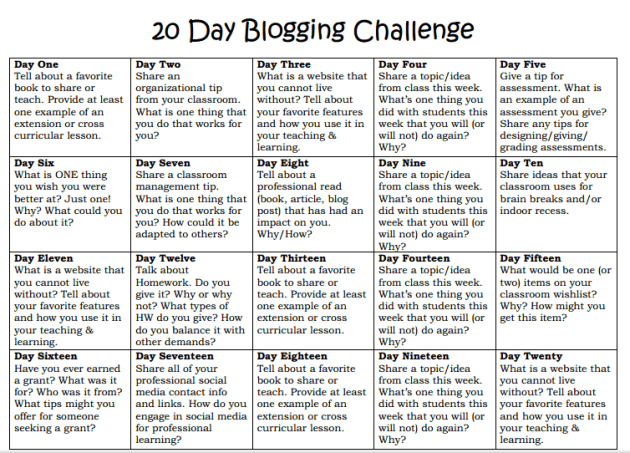 20 Day Blogging Challenge

| | | | | |
|---|---|---|---|---|
| **Day One** Tell about a favorite book to share or teach. Provide at least one example of an extension or cross curricular lesson. | **Day Two** Share an organizational tip from your classroom. What is one thing that you do that works for you? | **Day Three** What is a website that you cannot live without? Tell about your favorite features and how you use it in your teaching & learning. | **Day Four** Share a topic/idea from class this week. What's one thing you did with students this week that you will (or will not) do again? Why? | **Day Five** Give a tip for assessment. What is an example of an assessment you give? Share any tips for designing/giving/ grading assessments. |
| **Day Six** What is ONE thing you wish you were better at? Just one! Why? What could you do about it? | **Day Seven** Share a classroom management tip. What is one thing that you do that works for you? How could it be adapted to others? | **Day Eight** Tell about a professional read (book, article, blog post) that has had an impact on you. Why/How? | **Day Nine** Share a topic/idea from class this week. What's one thing you did with students this week that you will (or will not) do again? Why? | **Day Ten** Share ideas that your classroom uses for brain breaks and/or indoor recess. |
| **Day Eleven** What is a website that you cannot live without? Tell about your favorite features and how you use it in your teaching & learning. | **Day Twelve** Talk about Homework. Do you give it? Why or why not? What types of HW do you give? How do you balance it with other demands? | **Day Thirteen** Tell about a favorite book to share or teach. Provide at least one example of an extension or cross curricular lesson. | **Day Fourteen** Share a topic/idea from class this week. What's one thing you did with students this week that you will (or will not) do again? Why? | **Day Fifteen** What would be one (or two) items on your classroom wishlist? Why? How might you get this item? |
| **Day Sixteen** Have you ever earned a grant? What was it for? Who was it from? What tips might you offer for someone seeking a grant? | **Day Seventeen** Share all of your professional social media contact info and links. How do you engage in social media for professional learning? | **Day Eighteen** Tell about a favorite book to share or teach. Provide at least one example of an extension or cross curricular lesson. | **Day Nineteen** Share a topic/idea from class this week. What's one thing you did with students this week that you will (or will not) do again? Why? | **Day Twenty** What is a website that you cannot live without? Tell about your favorite features and how you use it in your teaching & learning. |